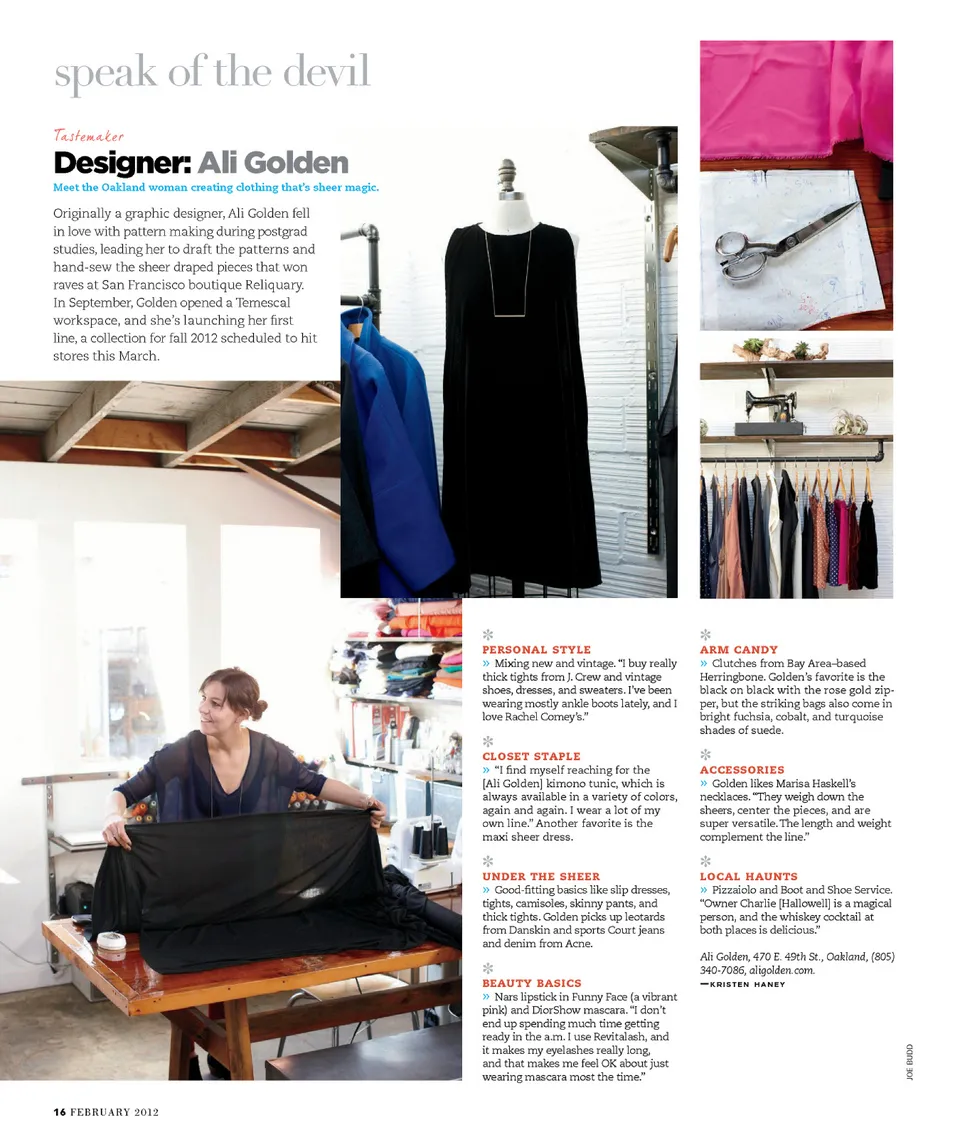 speak of the devil

Tastemaker

Designer: Ali Golden

Meet the Oakland woman creating clothing that's sheer magic.

Originally a graphic designer, Ali Golden fell in love with pattern making during postgrad studies, leading her to draft the patterns and hand-sew the sheer draped pieces that won raves at San Francisco boutique Reliquary. In September, Golden opened a Temescal workspace, and she's launching her first line, a collection for fall 2012 scheduled to hit stores this March.

PERSONAL STYLE
» Mixing new and vintage. "I buy really thick tights from J. Crew and vintage shoes, dresses, and sweaters. I've been wearing mostly ankle boots lately, and I love Rachel Comey's."

CLOSET STAPLE
» "I find myself reaching for the [Ali Golden] kimono tunic, which is always available in a variety of colors, again and again. I wear a lot of my own line." Another favorite is the maxi sheer dress.

UNDER THE SHEER
» Good-fitting basics like slip dresses, tights, camisoles, skinny pants, and thick tights. Golden picks up leotards from Danskin and sports Court jeans and denim from Acne.

BEAUTY BASICS
» Nars lipstick in Funny Face (a vibrant pink) and DiorShow mascara. "I don't end up spending much time getting ready in the a.m. I use Revitalash, and it makes my eyelashes really long, and that makes me feel OK about just wearing mascara most the time."

ARM CANDY
» Clutches from Bay Area–based Herringbone. Golden's favorite is the black on black with the rose gold zipper, but the striking bags also come in bright fuchsia, cobalt, and turquoise shades of suede.

ACCESSORIES
» Golden likes Marisa Haskell's necklaces. "They weigh down the sheers, center the pieces, and are super versatile. The length and weight complement the line."

LOCAL HAUNTS
» Pizzaiolo and Boot and Shoe Service. "Owner Charlie [Hallowell] is a magical person, and the whiskey cocktail at both places is delicious."

Ali Golden, 470 E. 49th St., Oakland, (805) 340-7086, aligolden.com.
—KRISTEN HANEY

JOE BUDD

16 FEBRUARY 2012